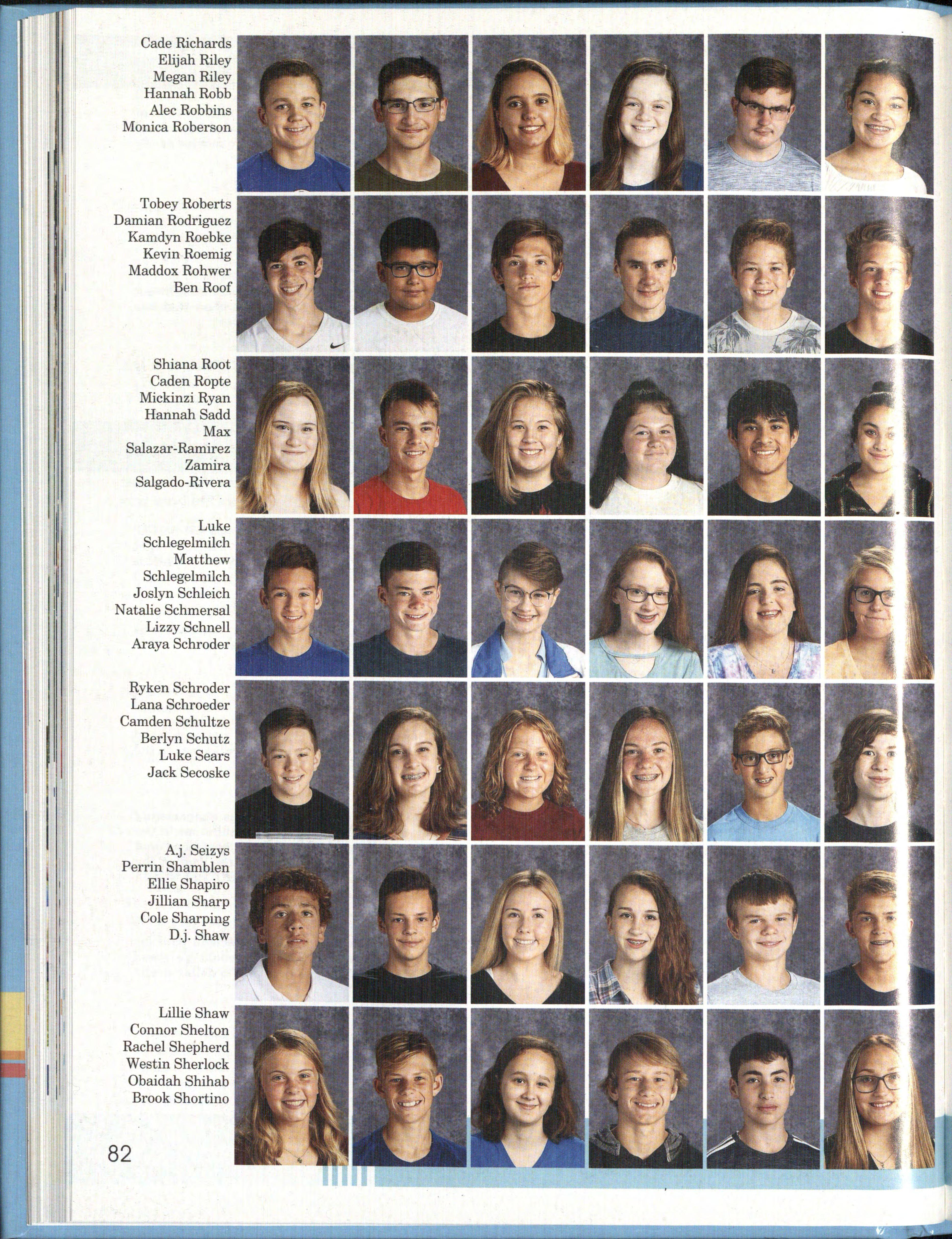 Cade Richards
Elijah Riley
Megan Riley
Hannah Robb
Alec Robbins
Monica Roberson

Tobey Roberts
Damian Rodriguez
Kamdyn Roebke
Kevin Roemig
Maddox Rohwer
Ben Roof

Shiana Root
Caden Ropte
Mickinzi Ryan
Hannah Sadd
Max
Salazar-Ramirez
Zamira
Salgado-Rivera

Luke
Schlegelmilch
Matthew
Schlegelmilch
Joslyn Schleich
Natalie Schmersal
Lizzy Schnell
Araya Schroder

Ryken Schroder
Lana Schroeder
Camden Schultze
Berlyn Schutz
Luke Sears
Jack Secoske

A.j. Seizys
Perrin Shamblen
Ellie Shapiro
Jillian Sharp
Cole Sharping
D.j. Shaw

Lillie Shaw
Connor Shelton
Rachel Shepherd
Westin Sherlock
Obaidah Shihab
Brook Shortino

82